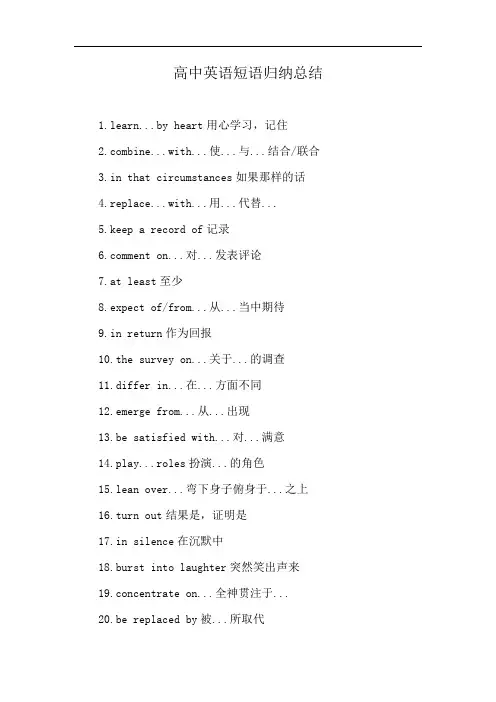 高中英语短语归纳总结

1.learn...by heart 用心学习，记住

2.combine...with...使...与...结合/联合

3.in that circumstances 如果那样的话

4.replace...with...用...代替...

5.keep a record of 记录

6.comment on...对...发表评论

7.at least 至少

8.expect of/from...从...当中期待

9.in return 作为回报

10.the survey on...关于...的调查

11.differ in...在...方面不同

12.emerge from...从...出现

13.be satisfied with...对...满意

14.play...roles 扮演...的角色

15.lean over...弯下身子俯身于...之上

16.turn out 结果是，证明是

17.in silence 在沉默中

18.burst into laughter 突然笑出声来

19.concentrate on...全神贯注于...

20.be replaced by 被...所取代